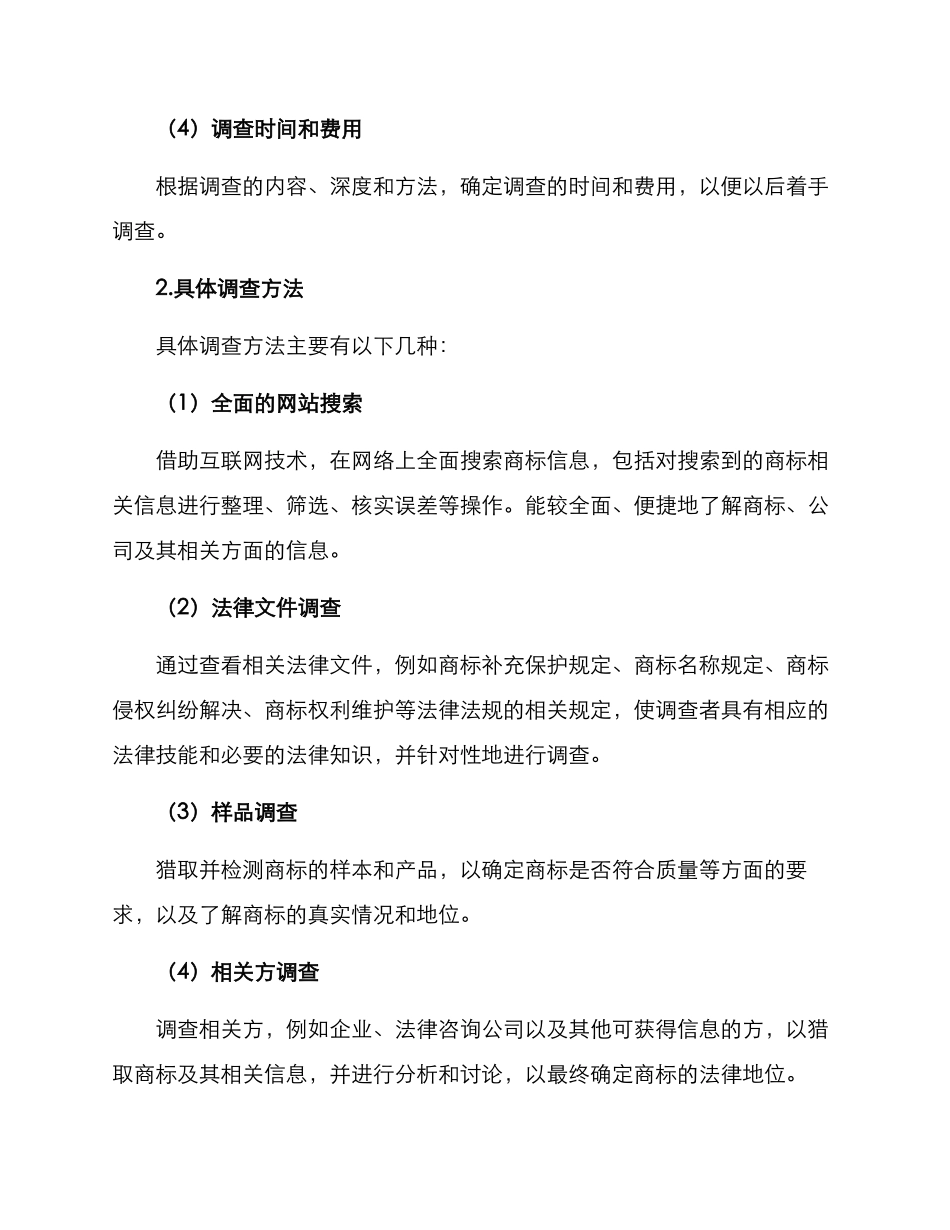 （4）调查时间和费用

根据调查的内容、深度和方法，确定调查的时间和费用，以便以后着手调查。

2.具体调查方法

具体调查方法主要有以下几种：

（1）全面的网站搜索

借助互联网技术，在网络上全面搜索商标信息，包括对搜索到的商标相关信息进行整理、筛选、核实误差等操作。能较全面、便捷地了解商标、公司及其相关方面的信息。

（2）法律文件调查

通过查看相关法律文件，例如商标补充保护规定、商标名称规定、商标侵权纠纷解决、商标权利维护等法律法规的相关规定，使调查者具有相应的法律技能和必要的法律知识，并针对性地进行调查。

（3）样品调查

猎取并检测商标的样本和产品，以确定商标是否符合质量等方面的要求，以及了解商标的真实情况和地位。

（4）相关方调查

调查相关方，例如企业、法律咨询公司以及其他可获得信息的方，以猎取商标及其相关信息，并进行分析和讨论，以最终确定商标的法律地位。